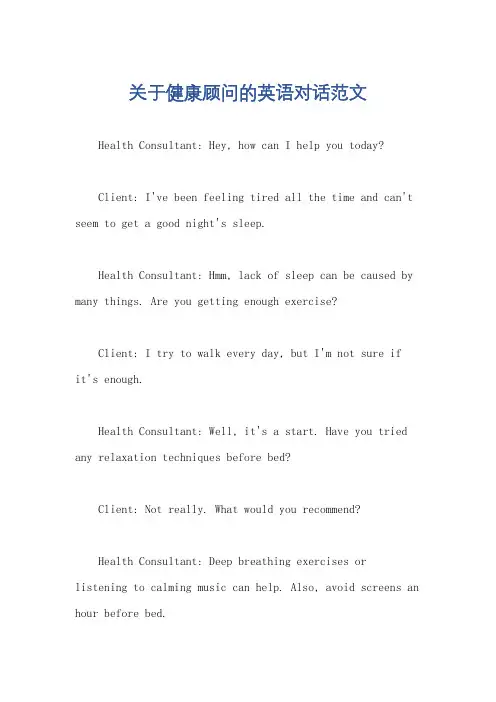 关于健康顾问的英语对话范文

Health Consultant: Hey, how can I help you today?

Client: I've been feeling tired all the time and can't seem to get a good night's sleep.

Health Consultant: Hmm, lack of sleep can be caused by many things. Are you getting enough exercise?

Client: I try to walk every day, but I'm not sure if it's enough.

Health Consultant: Well, it's a start. Have you tried any relaxation techniques before bed?

Client: Not really. What would you recommend?

Health Consultant: Deep breathing exercises or listening to calming music can help. Also, avoid screens an hour before bed.